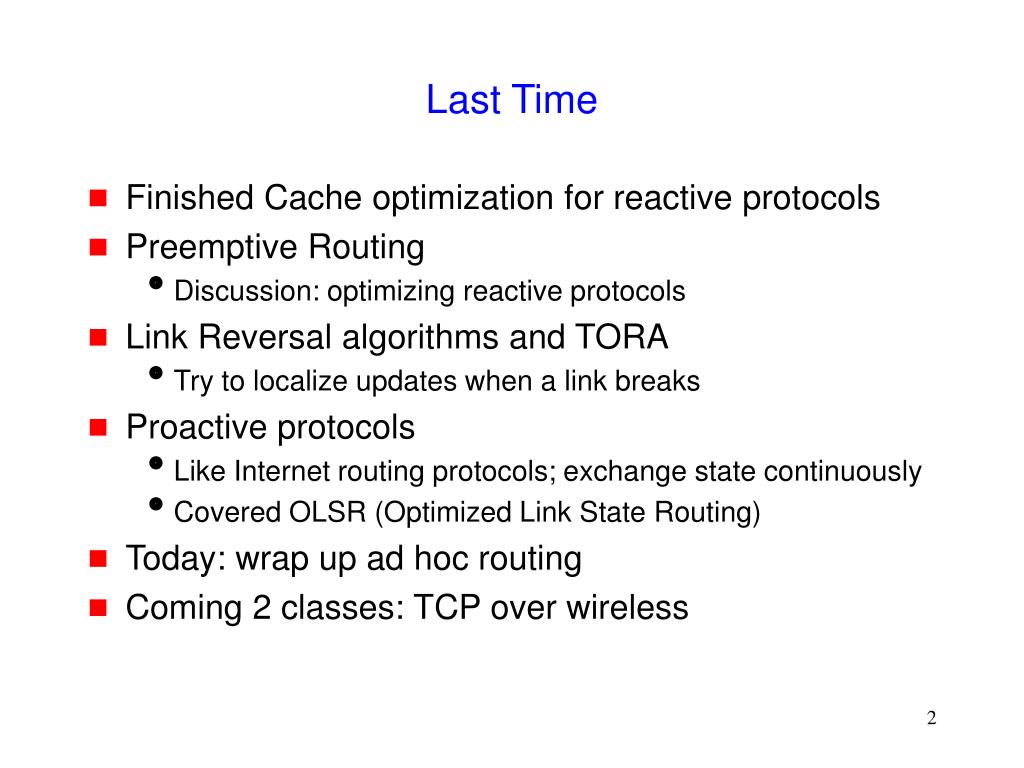 Last Time

- Finished Cache optimization for reactive protocols
- Preemptive Routing
  - Discussion: optimizing reactive protocols
- Link Reversal algorithms and TORA
  - Try to localize updates when a link breaks
- Proactive protocols
  - Like Internet routing protocols; exchange state continuously
  - Covered OLSR (Optimized Link State Routing)
- Today: wrap up ad hoc routing
- Coming 2 classes: TCP over wireless

2